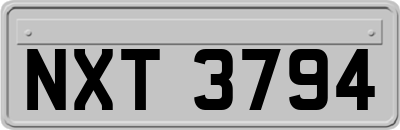 NXT 3794